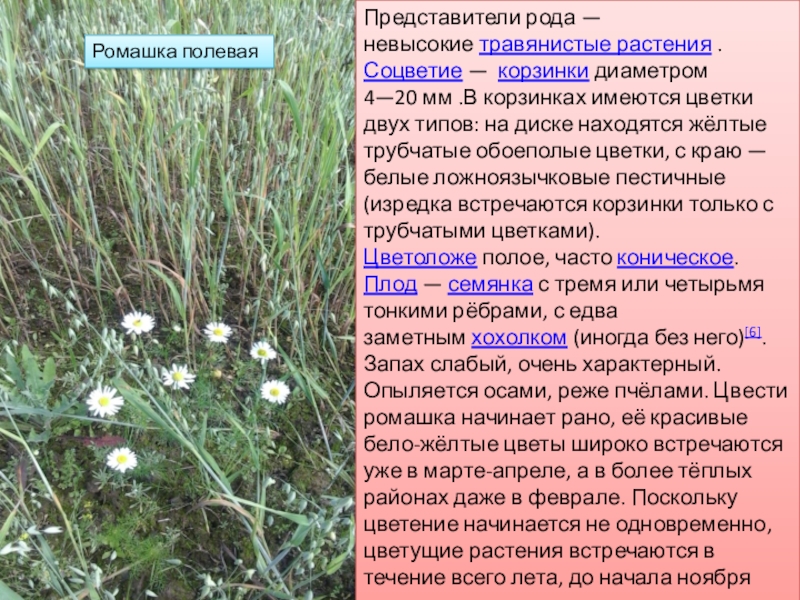 Ромашка полевая

Представители рода — невысокие травянистые растения . Соцветие — корзинки диаметром 4—20 мм .В корзинках имеются цветки двух типов: на диске находятся жёлтые трубчатые обоеполые цветки, с краю — белые ложноязычковые пестичные (изредка встречаются корзинки только с трубчатыми цветками).

Цветоложе полое, часто коническое. Плод — семянка с тремя или четырьмя тонкими рёбрами, с едва заметным хохолком (иногда без него)$^{[6]}$. Запах слабый, очень характерный. Опыляется осами, реже пчёлами. Цвести ромашка начинает рано, её красивые бело-жёлтые цветы широко встречаются уже в марте-апреле, а в более тёплых районах даже в феврале. Поскольку цветение начинается не одновременно, цветущие растения встречаются в течение всего лета, до начала ноября